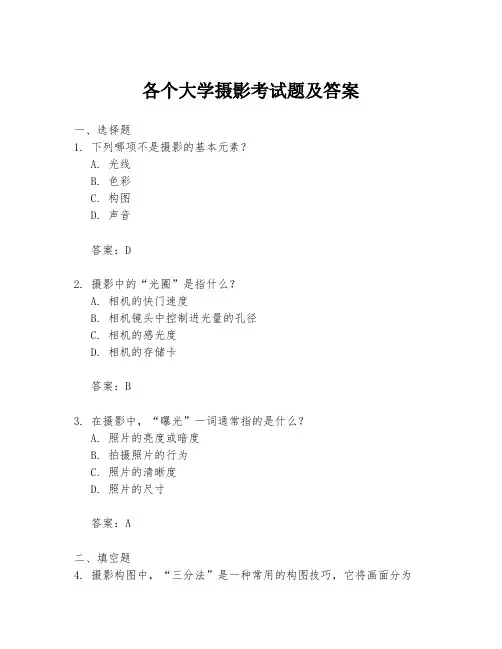 各个大学摄影考试题及答案

一、选择题

1. 下列哪项不是摄影的基本元素？

A. 光线

B. 色彩

C. 构图

D. 声音

答案：D

2. 摄影中的“光圈”是指什么？

A. 相机的快门速度

B. 相机镜头中控制进光量的孔径

C. 相机的感光度

D. 相机的存储卡

答案：B

3. 在摄影中，“曝光”一词通常指的是什么？

A. 照片的亮度或暗度

B. 拍摄照片的行为

C. 照片的清晰度

D. 照片的尺寸

答案：A

二、填空题

4. 摄影构图中，“三分法”是一种常用的构图技巧，它将画面分为